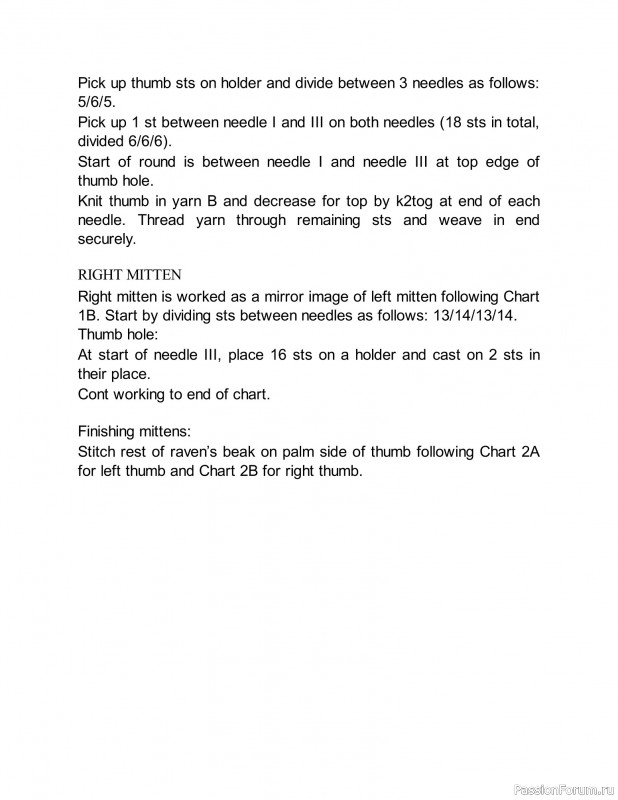 Pick up thumb sts on holder and divide between 3 needles as follows: 5/6/5.
Pick up 1 st between needle I and III on both needles (18 sts in total, divided 6/6/6).
Start of round is between needle I and needle III at top edge of thumb hole.
Knit thumb in yarn B and decrease for top by k2tog at end of each needle. Thread yarn through remaining sts and weave in end securely.

RIGHT MITTEN
Right mitten is worked as a mirror image of left mitten following Chart 1B. Start by dividing sts between needles as follows: 13/14/13/14.
Thumb hole:
At start of needle III, place 16 sts on a holder and cast on 2 sts in their place.
Cont working to end of chart.

Finishing mittens:
Stitch rest of raven's beak on palm side of thumb following Chart 2A for left thumb and Chart 2B for right thumb.

PassionForum.ru